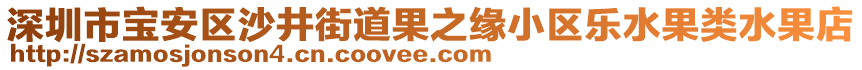 深圳市宝安区沙井街道果之缘小区乐水果类水果店
http://szamosjonson4.cn.coovee.com